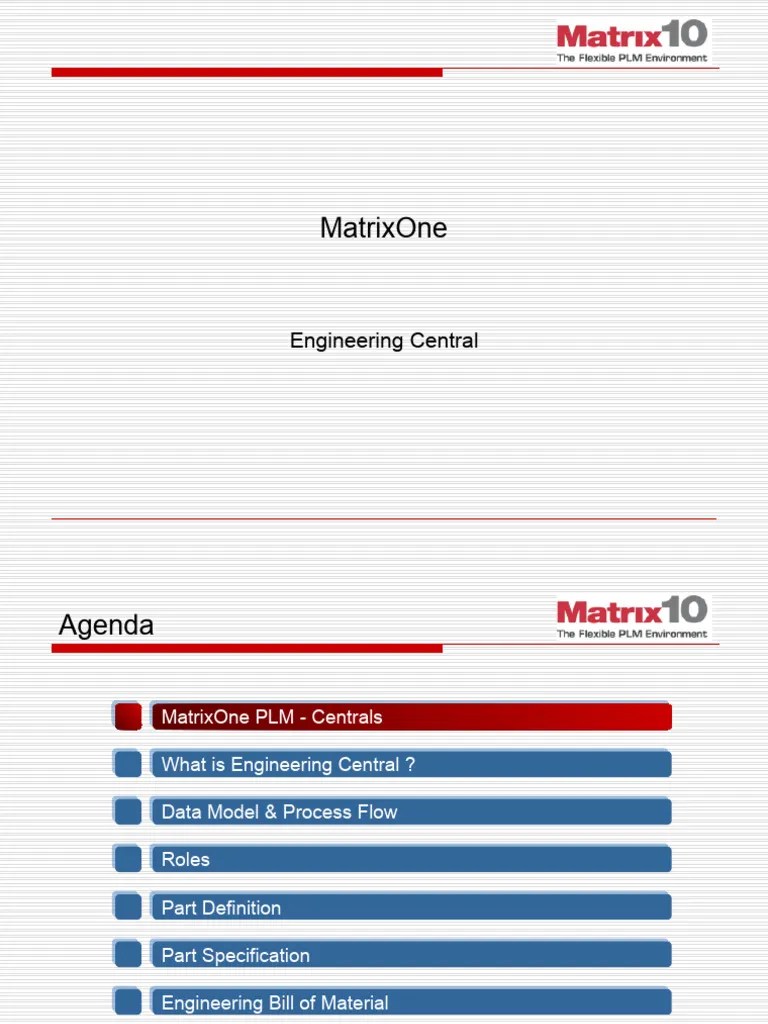 Matrix10
The Flexible PLM Environment

MatrixOne

Engineering Central

Agenda

Matrix10
The Flexible PLM Environment

MatrixOne PLM - Centrals

What is Engineering Central ?

Data Model & Process Flow

Roles

Part Definition

Part Specification

Engineering Bill of Material